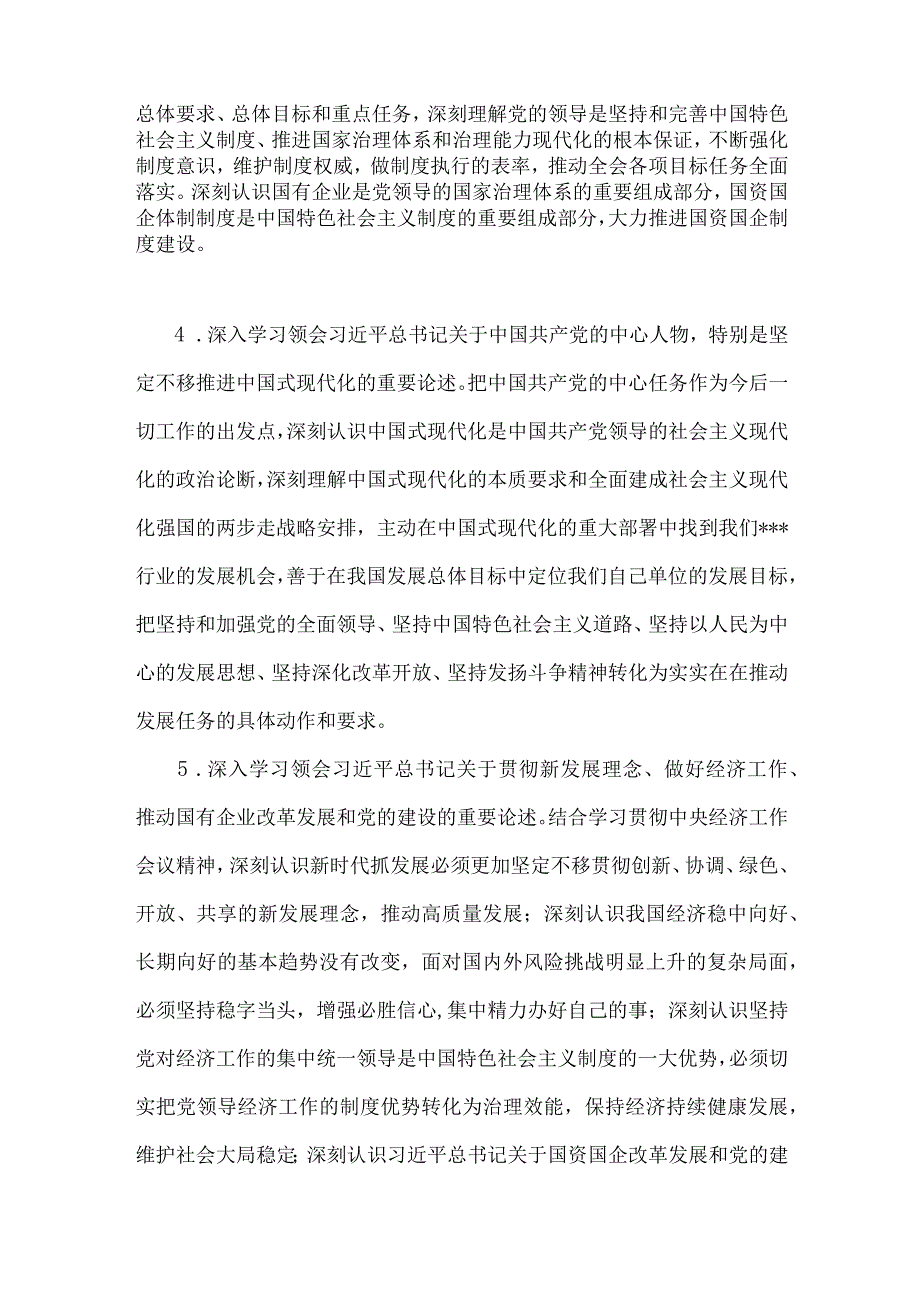 总体要求、总体目标和重点任务，深刻理解党的领导是坚持和完善中国特色社会主义制度、推进国家治理体系和治理能力现代化的根本保证，不断强化制度意识，维护制度权威，做制度执行的表率，推动全会各项目标任务全面落实。深刻认识国有企业是党领导的国家治理体系的重要组成部分，国资国企体制制度是中国特色社会主义制度的重要组成部分，大力推进国资国企制度建设。

4．深入学习领会习近平总书记关于中国共产党的中心人物，特别是坚定不移推进中国式现代化的重要论述。把中国共产党的中心任务作为今后一切工作的出发点，深刻认识中国式现代化是中国共产党领导的社会主义现代化的政治论断，深刻理解中国式现代化的本质要求和全面建成社会主义现代化强国的两步走战略安排，主动在中国式现代化的重大部署中找到我们***行业的发展机会，善于在我国发展总体目标中定位我们自己单位的发展目标，把坚持和加强党的全面领导、坚持中国特色社会主义道路、坚持以人民为中心的发展思想、坚持深化改革开放、坚持发扬斗争精神转化为实实在在推动发展任务的具体动作和要求。

5．深入学习领会习近平总书记关于贯彻新发展理念、做好经济工作、推动国有企业改革发展和党的建设的重要论述。结合学习贯彻中央经济工作会议精神，深刻认识新时代抓发展必须更加坚定不移贯彻创新、协调、绿色、开放、共享的新发展理念，推动高质量发展；深刻认识我国经济稳中向好、长期向好的基本趋势没有改变，面对国内外风险挑战明显上升的复杂局面，必须坚持稳字当头，增强必胜信心，集中精力办好自己的事；深刻认识坚持党对经济工作的集中统一领导是中国特色社会主义制度的一大优势，必须切实把党领导经济工作的制度优势转化为治理效能，保持经济持续健康发展，维护社会大局稳定；深刻认识习近平总书记关于国资国企改革发展和党的建